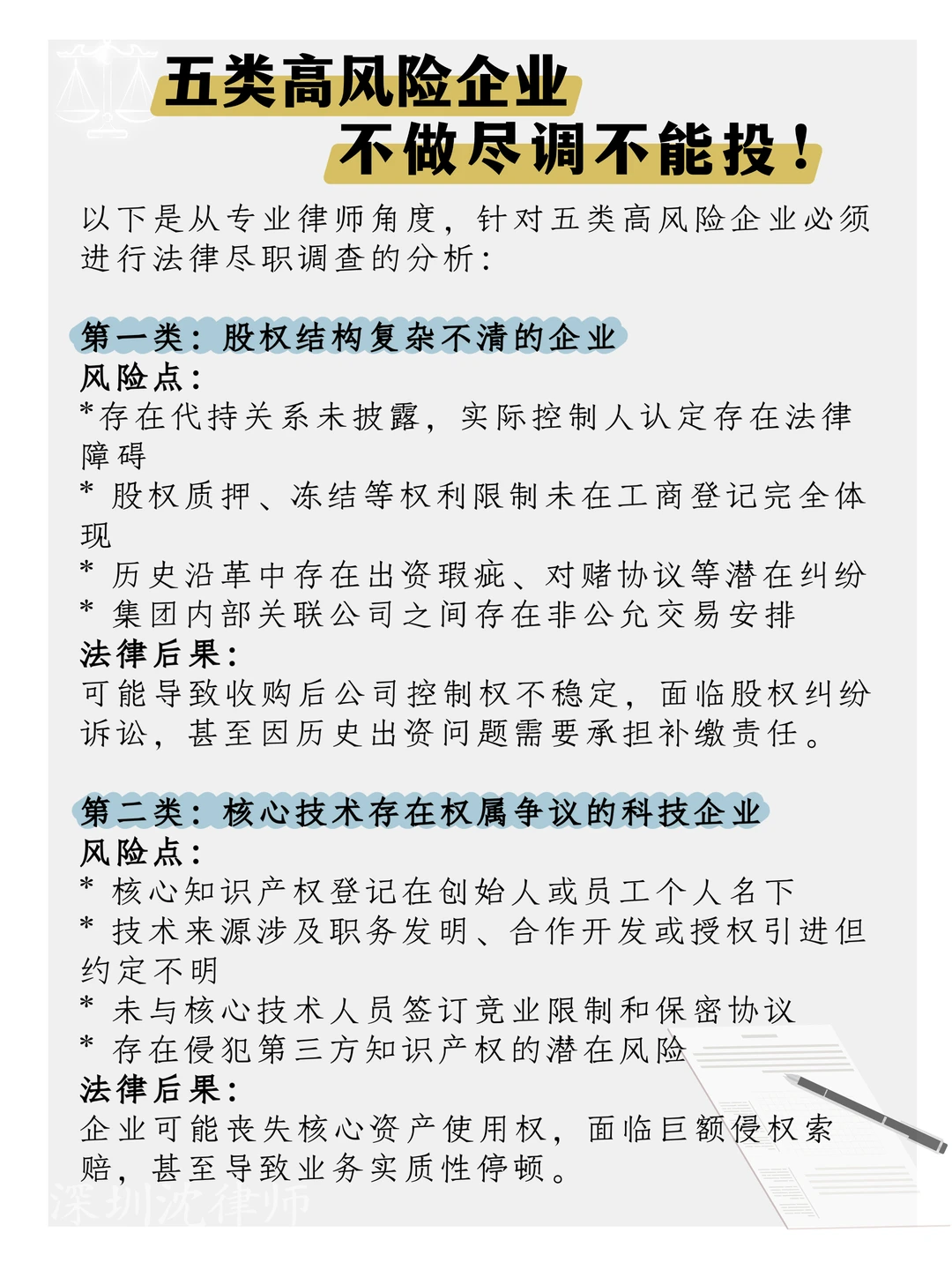 五类高风险企业
不做尽调不能投！

以下是从专业律师角度，针对五类高风险企业必须进行法律尽职调查的分析：

第一类：股权结构复杂不清的企业
风险点：
*存在代持关系未披露，实际控制人认定存在法律障碍
* 股权质押、冻结等权利限制未在工商登记完全体现
* 历史沿革中存在出资瑕疵、对赌协议等潜在纠纷
* 集团内部关联公司之间存在非公允交易安排
法律后果：
可能导致收购后公司控制权不稳定，面临股权纠纷诉讼，甚至因历史出资问题需要承担补缴责任。

第二类：核心技术存在权属争议的科技企业
风险点：
* 核心知识产权登记在创始人或员工个人名下
* 技术来源涉及职务发明、合作开发或授权引进但约定不明
* 未与核心技术人员签订竞业限制和保密协议
* 存在侵犯第三方知识产权的潜在风险
法律后果：
企业可能丧失核心资产使用权，面临巨额侵权索赔，甚至导致业务实质性停顿。

深圳沈律师